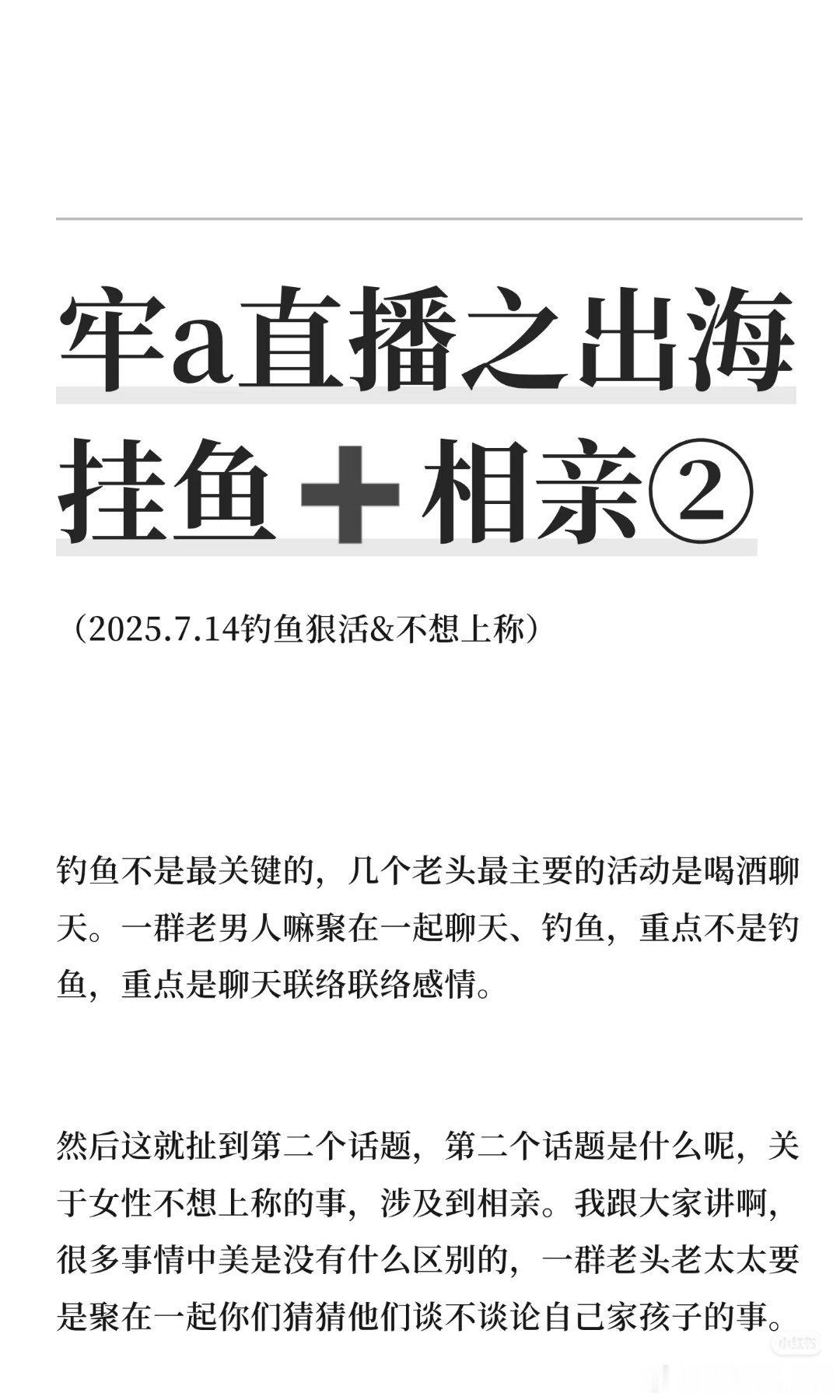 牢a直播之出海挂鱼➕相亲②

（2025.7.14钓鱼狠活&不想上称）

钓鱼不是最关键的，几个老头最主要的活动是喝酒聊天。一群老男人嘛聚在一起聊天、钓鱼，重点不是钓鱼，重点是聊天联络联络感情。

然后这就扯到第二个话题，第二个话题是什么呢，关于女性不想上称的事，涉及到相亲。我跟大家讲啊，很多事情中美是没有什么区别的，一群老头老太太要是聚在一起你们猜猜他们谈不谈论自己家孩子的事。

小红书